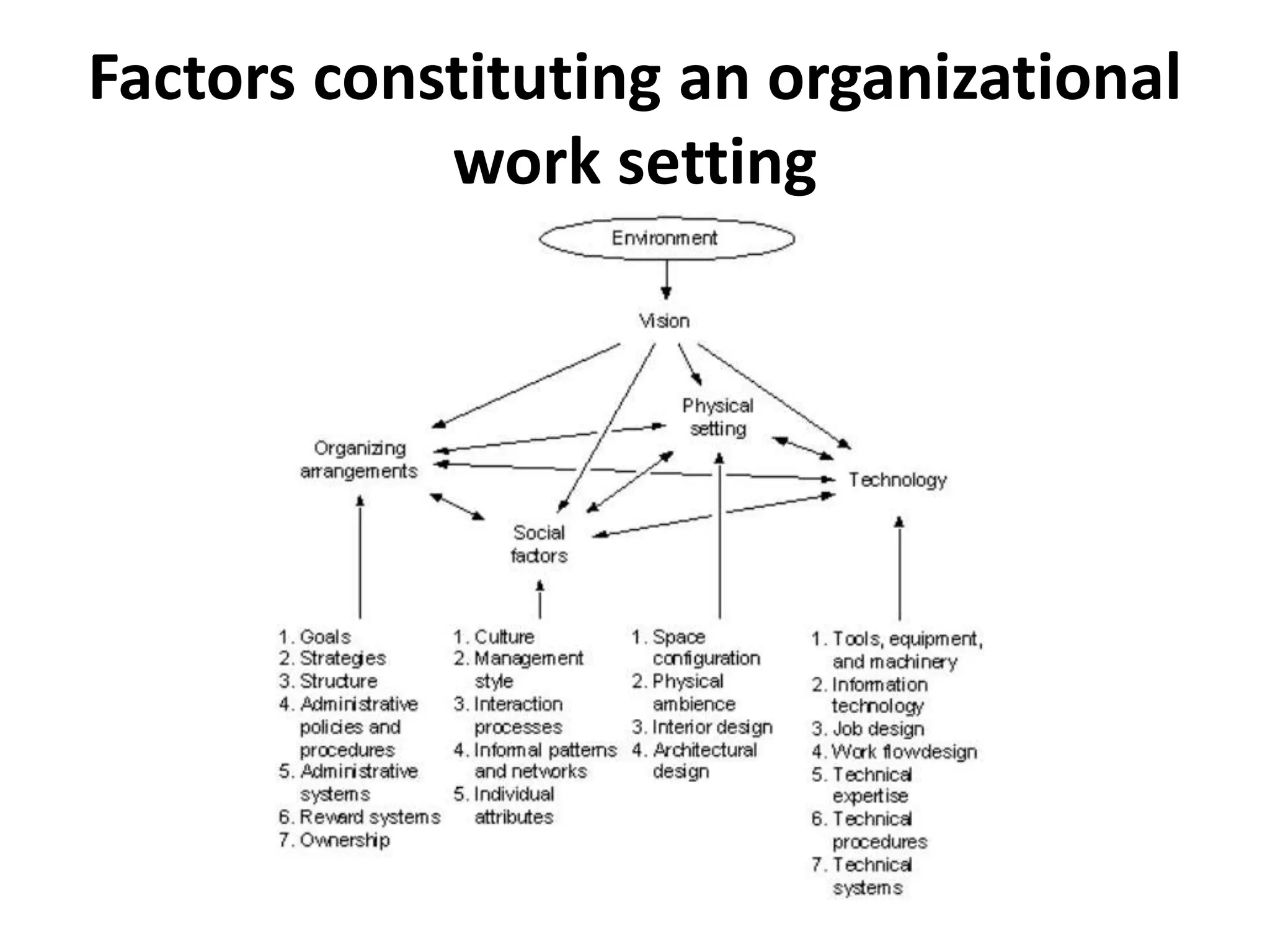 Factors constituting an organizational work setting

Environment

Vision

Physical setting

Organizing arrangements

Technology

Social factors

1. Goals
2. Strategies
3. Structure
4. Administrative policies and procedures
5. Administrative systems
6. Reward systems
7. Ownership

1. Culture
2. Management style
3. Interaction processes
4. Informal patterns and networks
5. Individual attributes

1. Space configuration
2. Physical ambience
3. Interior design
4. Architectural design

1. Tools, equipment, and machinery
2. Information technology
3. Job design
4. Work flowdesign
5. Technical expertise
6. Technical procedures
7. Technical systems